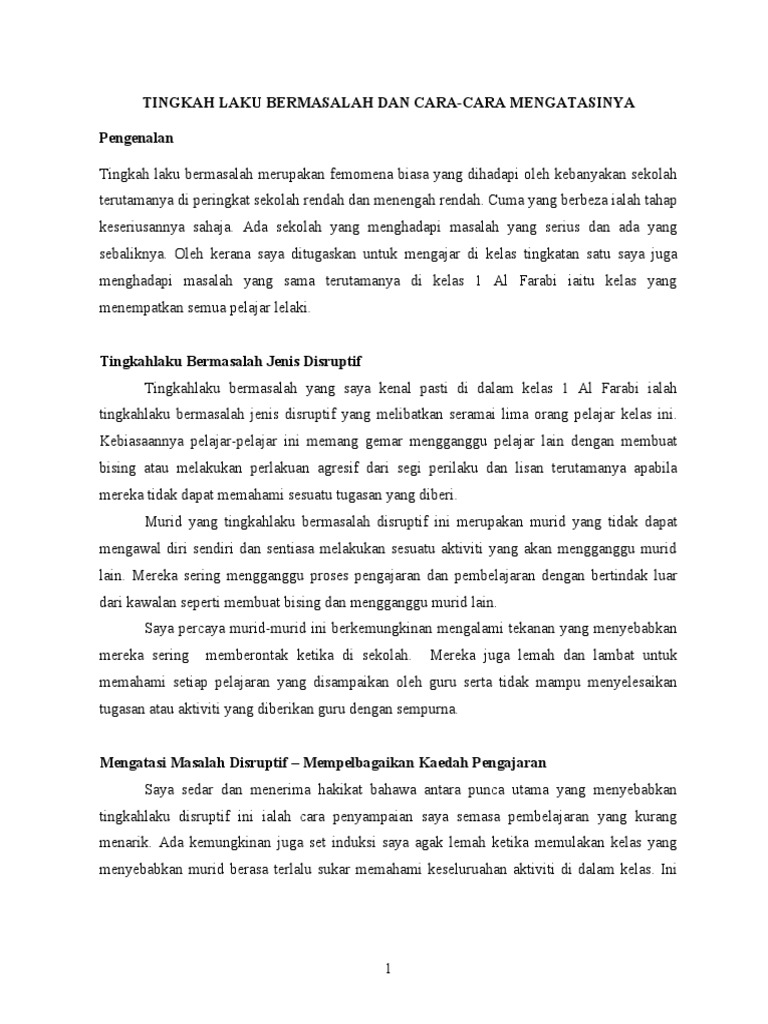 TINGKAH LAKU BERMASALAH DAN CARA-CARA MENGATASINYA

Pengenalan

Tingkah laku bermasalah merupakan femomena biasa yang dihadapi oleh kebanyakan sekolah terutamanya di peringkat sekolah rendah dan menengah rendah. Cuma yang berbeza ialah tahap keseriusannya sahaja. Ada sekolah yang menghadapi masalah yang serius dan ada yang sebaliknya. Oleh kerana saya ditugaskan untuk mengajar di kelas tingkatan satu saya juga menghadapi masalah yang sama terutamanya di kelas 1 Al Farabi iaitu kelas yang menempatkan semua pelajar lelaki.

Tingkahlaku Bermasalah Jenis Disruptif

Tingkahlaku bermasalah yang saya kenal pasti di dalam kelas 1 Al Farabi ialah tingkahlaku bermasalah jenis disruptif yang melibatkan seramai lima orang pelajar kelas ini. Kebiasaannya pelajar-pelajar ini memang gemar mengganggu pelajar lain dengan membuat bising atau melakukan perlakuan agresif dari segi perilaku dan lisan terutamanya apabila mereka tidak dapat memahami sesuatu tugasan yang diberi.

Murid yang tingkahlaku bermasalah disruptif ini merupakan murid yang tidak dapat mengawal diri sendiri dan sentiasa melakukan sesuatu aktiviti yang akan mengganggu murid lain. Mereka sering mengganggu proses pengajaran dan pembelajaran dengan bertindak luar dari kawalan seperti membuat bising dan mengganggu murid lain.

Saya percaya murid-murid ini berkemungkinan mengalami tekanan yang menyebabkan mereka sering memberontak ketika di sekolah. Mereka juga lemah dan lambat untuk memahami setiap pelajaran yang disampaikan oleh guru serta tidak mampu menyelesaikan tugasan atau aktiviti yang diberikan guru dengan sempurna.

Mengatasi Masalah Disruptif – Mempelbagaikan Kaedah Pengajaran

Saya sedar dan menerima hakikat bahawa antara punca utama yang menyebabkan tingkahlaku disruptif ini ialah cara penyampaian saya semasa pembelajaran yang kurang menarik. Ada kemungkinan juga set induksi saya agak lemah ketika memulakan kelas yang menyebabkan murid berasa terlalu sukar memahami keseluruhan aktiviti di dalam kelas. Ini

1